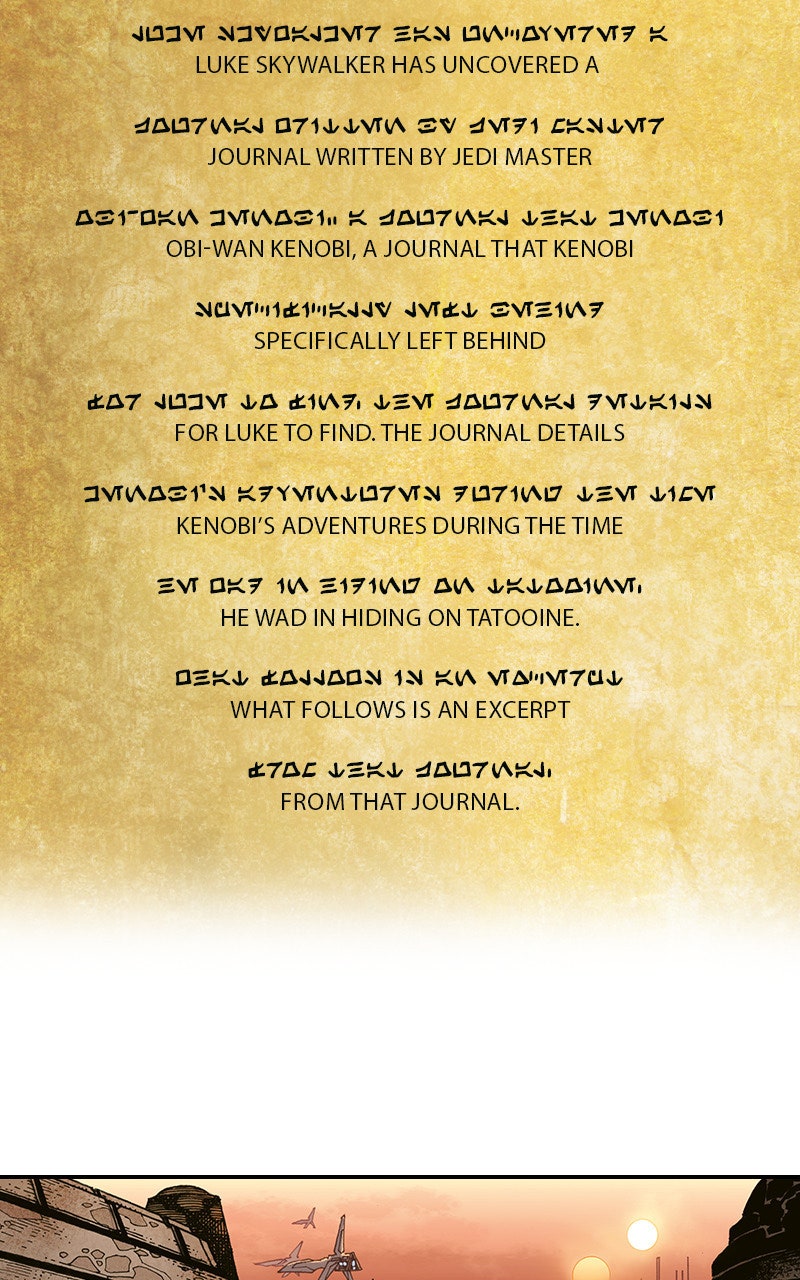 LUKE SKYWALKER HAS UNCOVERED A

JOURNAL WRITTEN BY JEDI MASTER

OBI-WAN KENOBI, A JOURNAL THAT KENOBI

SPECIFICALLY LEFT BEHIND

FOR LUKE TO FIND. THE JOURNAL DETAILS

KENOBI'S ADVENTURES DURING THE TIME

HE WAD IN HIDING ON TATOOINE.

WHAT FOLLOWS IS AN EXCERPT

FROM THAT JOURNAL.